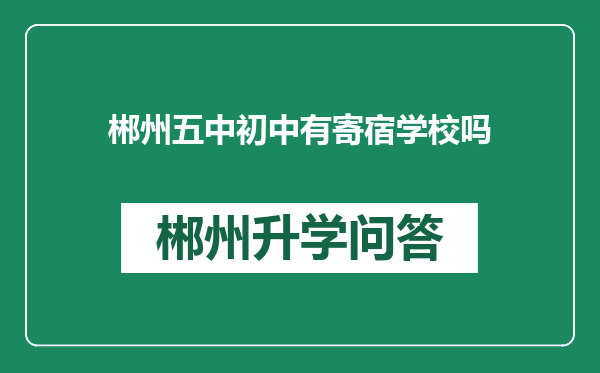 郴州五中初中有寄宿学校吗

郴州升学问答